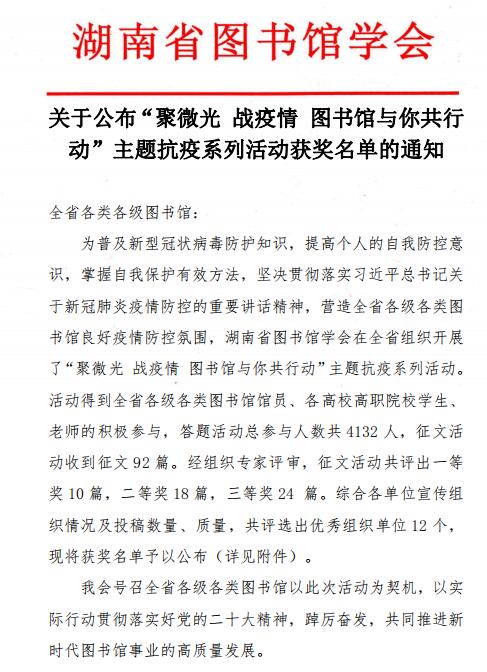 湖南省图书馆学会

关于公布“聚微光 战疫情 图书馆与你共行动”主题抗疫系列活动获奖名单的通知

全省各类各级图书馆：

为普及新型冠状病毒防护知识，提高个人的自我防控意识，掌握自我保护有效方法，坚决贯彻落实习近平总书记关于新冠肺炎疫情防控的重要讲话精神，营造全省各级各类图书馆良好疫情防控氛围，湖南省图书馆学会在全省组织开展了“聚微光 战疫情 图书馆与你共行动”主题抗疫系列活动。活动得到全省各级各类图书馆馆员、各高校高职院校学生、老师的积极参与，答题活动总参与人数共 4132 人，征文活动收到征文 92 篇。经组织专家评审，征文活动共评出一等奖 10 篇，二等奖 18 篇，三等奖 24 篇。综合各单位宣传组织情况及投稿数量、质量，共评选出优秀组织单位 12 个，现将获奖名单予以公布（详见附件）。

我会号召全省各级各类图书馆以此次活动为契机，以实际行动贯彻落实好党的二十大精神，踔厉奋发，共同推进新时代图书馆事业的高质量发展。